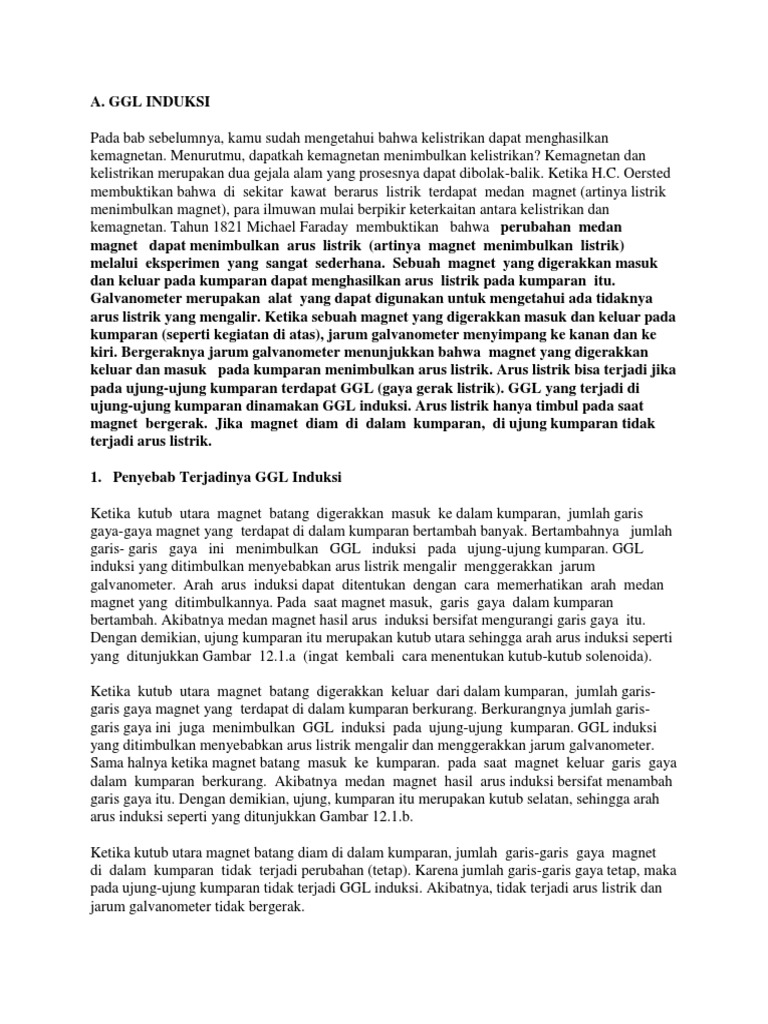 A. GGL INDUKSI

Pada bab sebelumnya, kamu sudah mengetahui bahwa kelistrikan dapat menghasilkan kemagnetan. Menurutmu, dapatkah kemagnetan menimbulkan kelistrikan? Kemagnetan dan kelistrikan merupakan dua gejala alam yang prosesnya dapat dibolak-balik. Ketika H.C. Oersted membuktikan bahwa di sekitar kawat berarus listrik terdapat medan magnet (artinya listrik menimbulkan magnet), para ilmuwan mulai berpikir keterkaitan antara kelistrikan dan kemagnetan. Tahun 1821 Michael Faraday membuktikan bahwa perubahan medan magnet dapat menimbulkan arus listrik (artinya magnet menimbulkan listrik) melalui eksperimen yang sangat sederhana. Sebuah magnet yang digerakkan masuk dan keluar pada kumparan dapat menghasilkan arus listrik pada kumparan itu. Galvanometer merupakan alat yang dapat digunakan untuk mengetahui ada tidaknya arus listrik yang mengalir. Ketika sebuah magnet yang digerakkan masuk dan keluar pada kumparan (seperti kegiatan di atas), jarum galvanometer menyimpang ke kanan dan ke kiri. Bergeraknya jarum galvanometer menunjukkan bahwa magnet yang digerakkan keluar dan masuk pada kumparan menimbulkan arus listrik. Arus listrik bisa terjadi jika pada ujung-ujung kumparan terdapat GGL (gaya gerak listrik). GGL yang terjadi di ujung-ujung kumparan dinamakan GGL induksi. Arus listrik hanya timbul pada saat magnet bergerak. Jika magnet diam di dalam kumparan, di ujung kumparan tidak terjadi arus listrik.

1. Penyebab Terjadinya GGL Induksi

Ketika kutub utara magnet batang digerakkan masuk ke dalam kumparan, jumlah garis gaya-gaya magnet yang terdapat di dalam kumparan bertambah banyak. Bertambahnya jumlah garis- garis gaya ini menimbulkan GGL induksi pada ujung-ujung kumparan. GGL induksi yang ditimbulkan menyebabkan arus listrik mengalir menggerakkan jarum galvanometer. Arah arus induksi dapat ditentukan dengan cara memerhatikan arah medan magnet yang ditimbulkannya. Pada saat magnet masuk, garis gaya dalam kumparan bertambah. Akibatnya medan magnet hasil arus induksi bersifat mengurangi garis gaya itu. Dengan demikian, ujung kumparan itu merupakan kutub utara sehingga arah arus induksi seperti yang ditunjukkan Gambar 12.1.a (ingat kembali cara menentukan kutub-kutub solenoida).

Ketika kutub utara magnet batang digerakkan keluar dari dalam kumparan, jumlah garis-garis gaya magnet yang terdapat di dalam kumparan berkurang. Berkurangnya jumlah garis-garis gaya ini juga menimbulkan GGL induksi pada ujung-ujung kumparan. GGL induksi yang ditimbulkan menyebabkan arus listrik mengalir dan menggerakkan jarum galvanometer. Sama halnya ketika magnet batang masuk ke kumparan. pada saat magnet keluar garis gaya dalam kumparan berkurang. Akibatnya medan magnet hasil arus induksi bersifat menambah garis gaya itu. Dengan demikian, ujung, kumparan itu merupakan kutub selatan, sehingga arah arus induksi seperti yang ditunjukkan Gambar 12.1.b.

Ketika kutub utara magnet batang diam di dalam kumparan, jumlah garis-garis gaya magnet di dalam kumparan tidak terjadi perubahan (tetap). Karena jumlah garis-garis gaya tetap, maka pada ujung-ujung kumparan tidak terjadi GGL induksi. Akibatnya, tidak terjadi arus listrik dan jarum galvanometer tidak bergerak.